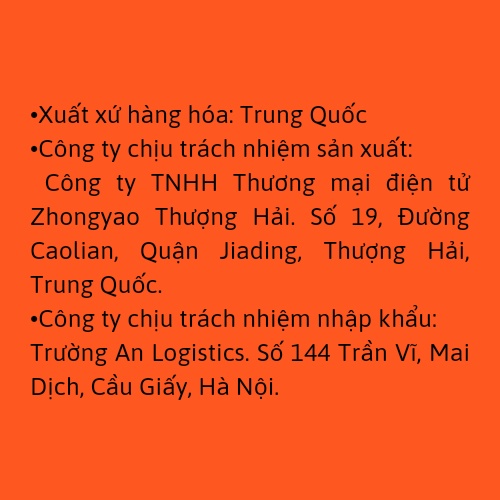 •Xuất xứ hàng hóa: Trung Quốc
•Công ty chịu trách nhiệm sản xuất:
Công ty TNHH Thương mại điện tử Zhongyao Thượng Hải. Số 19, Đường Caolian, Quận Jiading, Thượng Hải, Trung Quốc.
•Công ty chịu trách nhiệm nhập khẩu: Trường An Logistics. Số 144 Trần Vĩ, Mai Dịch, Cầu Giấy, Hà Nội.